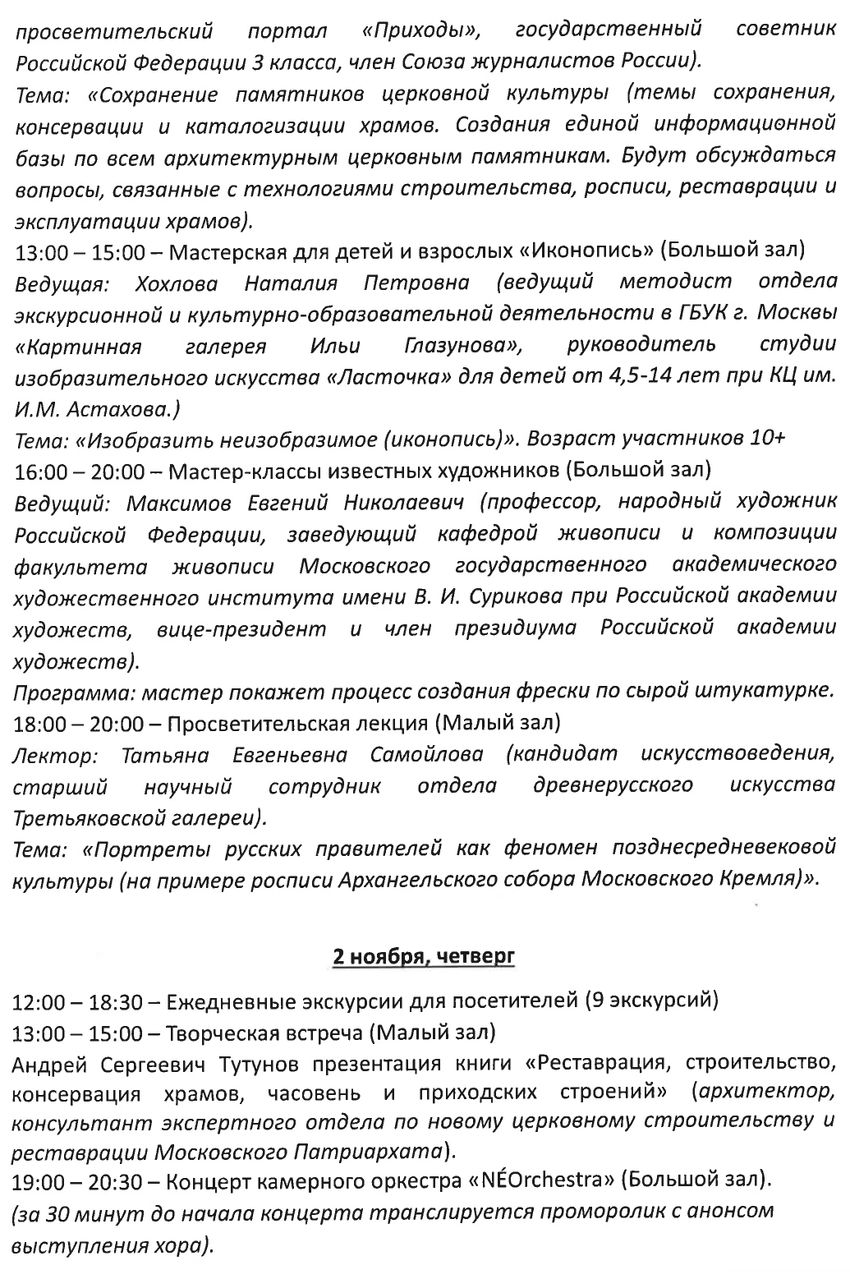 просветительский портал «Приходы», государственный советник Российской Федерации 3 класса, член Союза журналистов России).
Тема: «Сохранение памятников церковной культуры (темы сохранения, консервации и каталогизации храмов. Создания единой информационной базы по всем архитектурным церковным памятникам. Будут обсуждаться вопросы, связанные с технологиями строительства, росписи, реставрации и эксплуатации храмов).
13:00 – 15:00 – Мастерская для детей и взрослых «Иконопись» (Большой зал)
Ведущая: Хохлова Наталия Петровна (ведущий методист отдела экскурсионной и культурно-образовательной деятельности в ГБУК г. Москвы «Картинная галерея Ильи Глазунова», руководитель студии изобразительного искусства «Ласточка» для детей от 4,5-14 лет при КЦ им. И.М. Астахова.)
Тема: «Изобразить неизобразимое (иконопись)». Возраст участников 10+
16:00 – 20:00 – Мастер-классы известных художников (Большой зал)
Ведущий: Максимов Евгений Николаевич (профессор, народный художник Российской Федерации, заведующий кафедрой живописи и композиции факультета живописи Московского государственного академического художественного института имени В. И. Сурикова при Российской академии художеств, вице-президент и член президиума Российской академии художеств).
Программа: мастер покажет процесс создания фрески по сырой штукатурке.
18:00 – 20:00 – Просветительская лекция (Малый зал)
Лектор: Татьяна Евгеньевна Самойлова (кандидат искусствоведения, старший научный сотрудник отдела древнерусского искусства Третьяковской галереи).
Тема: «Портреты русских правителей как феномен позднесредневековой культуры (на примере росписи Архангельского собора Московского Кремля)».

2 ноября, четверг

12:00 – 18:30 – Ежедневные экскурсии для посетителей (9 экскурсий)
13:00 – 15:00 – Творческая встреча (Малый зал)
Андрей Сергеевич Тутунов презентация книги «Реставрация, строительство, консервация храмов, часовень и приходских строений» (архитектор, консультант экспертного отдела по новому церковному строительству и реставрации Московского Патриархата).
19:00 – 20:30 – Концерт камерного оркестра «NÉOrchestra» (Большой зал).
(за 30 минут до начала концерта транслируется проморолик с анонсом выступления хора).